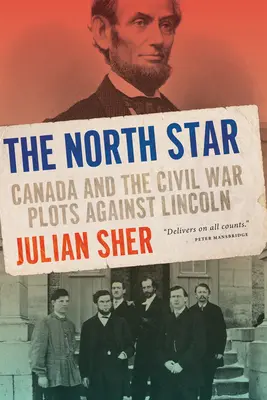 THE NORTH STAR
CANADA AND THE CIVIL WAR PLOTS AGAINST LINCOLN
JULIAN SHER
"Delivers on all counts."
PETER MANSBRIDGE